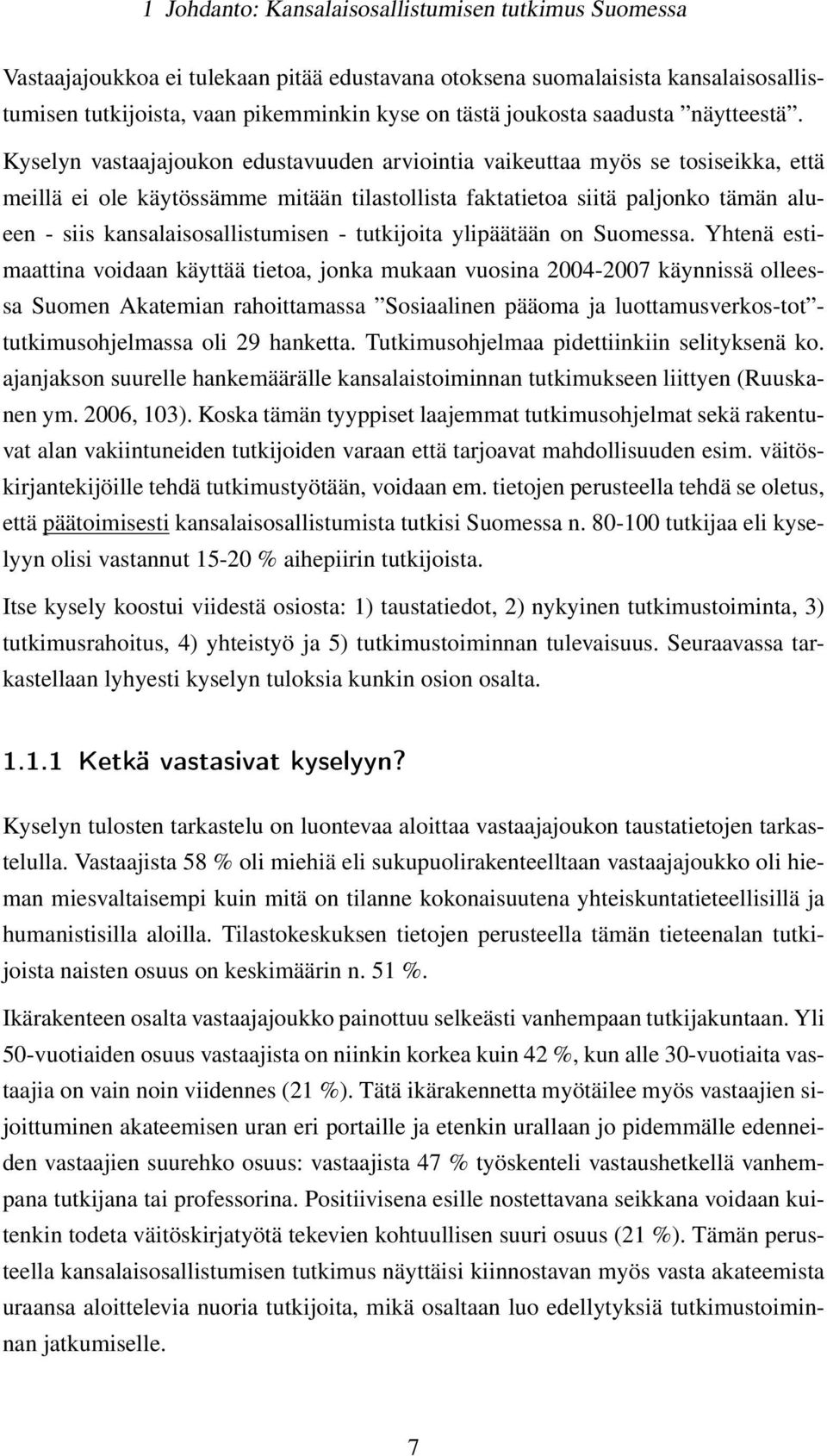 1 Johdanto: Kansalaisosallistumisen tutkimus Suomessa

Vastaajajoukkoa ei tulekaan pitää edustavana otoksena suomalaisista kansalaisosallistumisen tutkijoista, vaan pikemminkin kyse on tästä joukosta saadusta ”näytteestä”. Kyselyn vastaajajoukon edustavuuden arviointia vaikeuttaa myös se tosiseikka, että meillä ei ole käytössämme mitään tilastollista faktatietoa siitä paljonko tämän alueen - siis kansalaisosallistumisen - tutkijoita ylipäätään on Suomessa. Yhtenä estimaattina voidaan käyttää tietoa, jonka mukaan vuosina 2004-2007 käynnissä olleessa Suomen Akatemian rahoittamassa ”Sosiaalinen pääoma ja luottamusverkos-tot”-tutkimusohjelmassa oli 29 hanketta. Tutkimusohjelmaa pidettiinkiin selityksenä ko. ajanjakson suurelle hankemäärälle kansalaistoiminnan tutkimukseen liittyen (Ruuskanen ym. 2006, 103). Koska tämän tyyppiset laajemmat tutkimusohjelmat sekä rakentuvat alan vakiintuneiden tutkijoiden varaan että tarjoavat mahdollisuuden esim. väitöskirjantekijöille tehdä tutkimustyötään, voidaan em. tietojen perusteella tehdä se oletus, että päätoimisesti kansalaisosallistumista tutkisi Suomessa n. 80-100 tutkijaa eli kyselyyn olisi vastannut 15-20 % aihepiirin tutkijoista.

Itse kysely koostui viidestä osiosta: 1) taustatiedot, 2) nykyinen tutkimustoiminta, 3) tutkimusrahoitus, 4) yhteistyö ja 5) tutkimustoiminnan tulevaisuus. Seuraavassa tarkastellaan lyhyesti kyselyn tuloksia kunkin osion osalta.

1.1.1 Ketkä vastasivat kyselyyn?

Kyselyn tulosten tarkastelu on luontevaa aloittaa vastaajajoukon taustatietojen tarkastelulla. Vastaajista 58 % oli miehiä eli sukupuolirakenteelltaan vastaajajoukko oli hieman miesvaltaisempi kuin mitä on tilanne kokonaisuutena yhteiskuntatieteellisillä ja humanistisilla aloilla. Tilastokeskuksen tietojen perusteella tämän tieteenalan tutkijoista naisten osuus on keskimäärin n. 51 %.

Ikärakenteen osalta vastaajajoukko painottuu selkeästi vanhempaan tutkijakuntaan. Yli 50-vuotiaiden osuus vastaajista on niinkin korkea kuin 42 %, kun alle 30-vuotiaita vastaajia on vain noin viidennes (21 %). Tätä ikärakennetta myötäilee myös vastaajien sijoittuminen akateemisen uran eri portaille ja etenkin urallaan jo pidemmälle edenneiden vastaajien suurehko osuus: vastaajista 47 % työskenteli vastaushetkellä vanhempana tutkijana tai professorina. Positiivisena esille nostettavana seikkana voidaan kuitenkin todeta väitöskirjatyötä tekevien kohtuullisen suuri osuus (21 %). Tämän perusteella kansalaisosallistumisen tutkimus näyttäisi kiinnostavan myös vasta akateemista uraansa aloittelevia nuoria tutkijoita, mikä osaltaan luo edellytyksiä tutkimustoiminnan jatkumiselle.

7